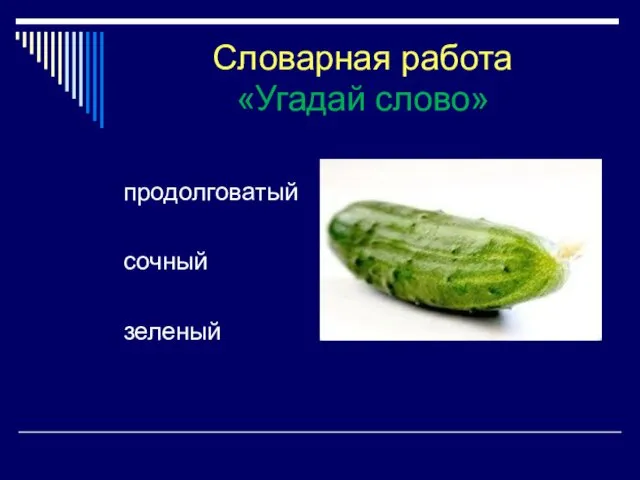 Словарная работа
«Угадай слово»

продолговатый

сочный

зеленый